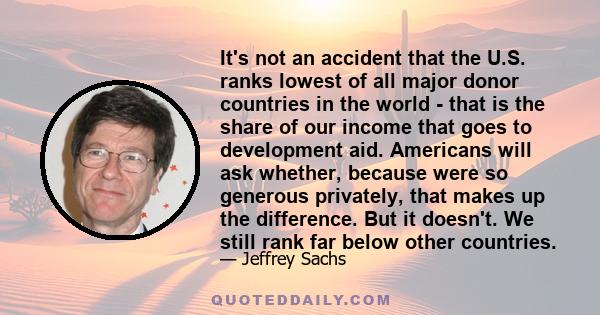 It's not an accident that the U.S. ranks lowest of all major donor countries in the world - that is the share of our income that goes to development aid. Americans will ask whether, because were so generous privately, that makes up the difference. But it doesn't. We still rank far below other countries.

— Jeffrey Sachs

QUOTEDDAILY.COM